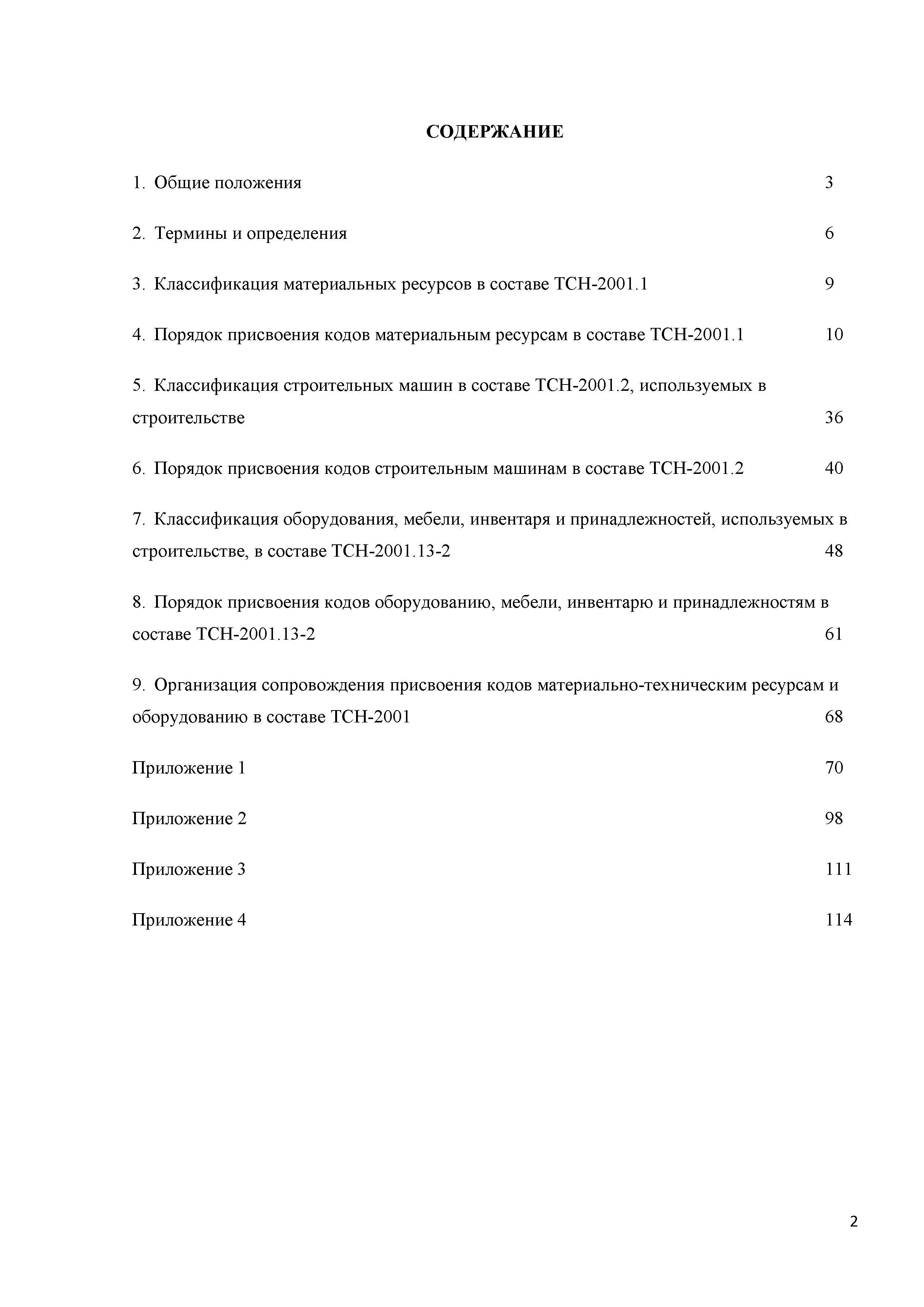 СОДЕРЖАНИЕ

1. Общие положения 3

2. Термины и определения 6

3. Классификация материальных ресурсов в составе ТСН-2001.1 9

4. Порядок присвоения кодов материальным ресурсам в составе ТСН-2001.1 10

5. Классификация строительных машин в составе ТСН-2001.2, используемых в строительстве 36

6. Порядок присвоения кодов строительным машинам в составе ТСН-2001.2 40

7. Классификация оборудования, мебели, инвентаря и принадлежностей, используемых в строительстве, в составе ТСН-2001.13-2 48

8. Порядок присвоения кодов оборудованию, мебели, инвентарю и принадлежностям в составе ТСН-2001.13-2 61

9. Организация сопровождения присвоения кодов материально-техническим ресурсам и оборудованию в составе ТСН-2001 68

Приложение 1 70

Приложение 2 98

Приложение 3 111

Приложение 4 114

2